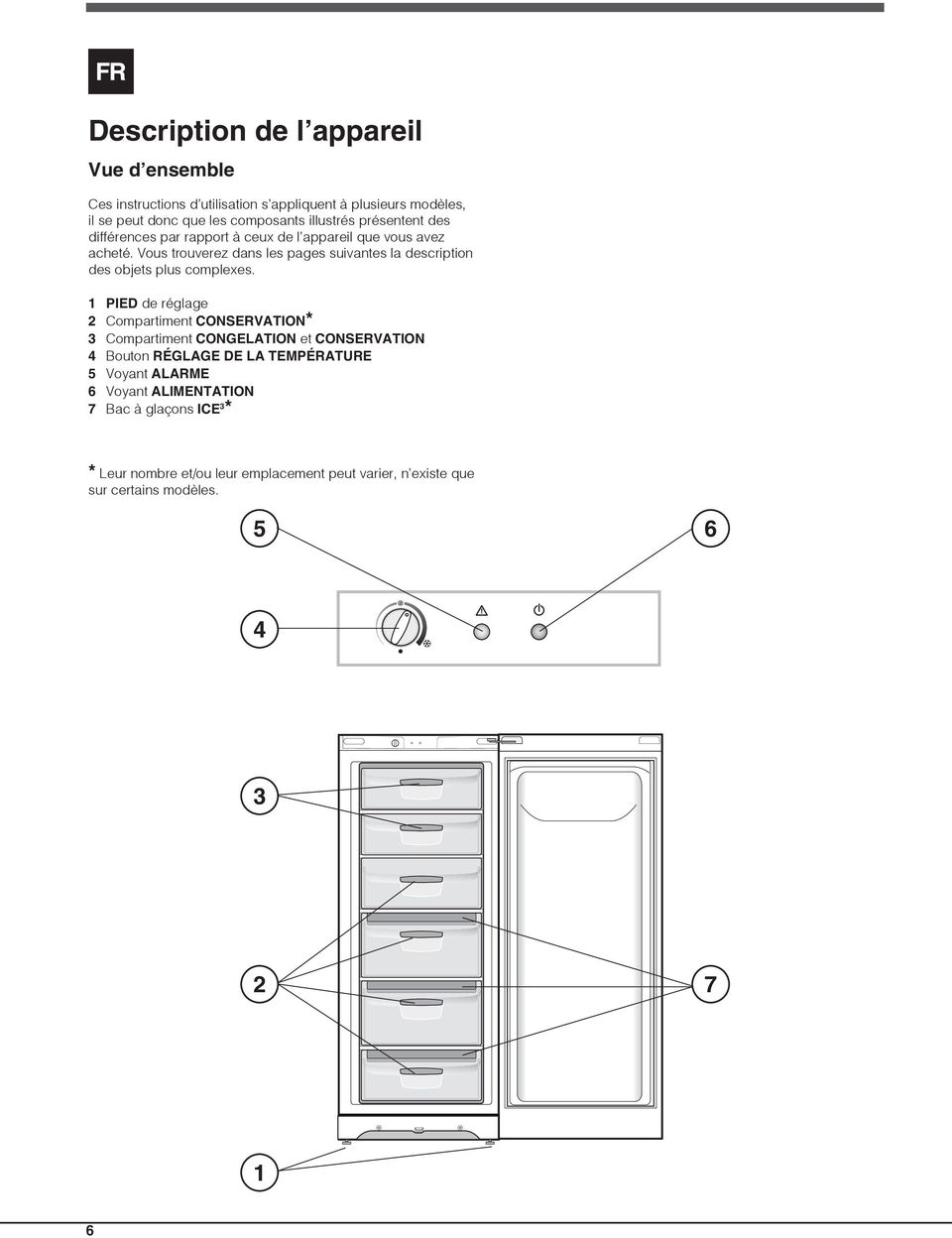 FR

Description de l'appareil

Vue d'ensemble

Ces instructions d'utilisation s'appliquent à plusieurs modèles, il se peut donc que les composants illustrés présentent des différences par rapport à ceux de l'appareil que vous avez acheté. Vous trouverez dans les pages suivantes la description des objets plus complexes.

1 PIED de réglage
2 Compartiment CONSERVATION*
3 Compartiment CONGELATION et CONSERVATION
4 Bouton RÉGLAGE DE LA TEMPÉRATURE
5 Voyant ALARME
6 Voyant ALIMENTATION
7 Bac à glaçons ICE³*

* Leur nombre et/ou leur emplacement peut varier, n'existe que sur certains modèles.

5
6
4
3
2
7
1

6